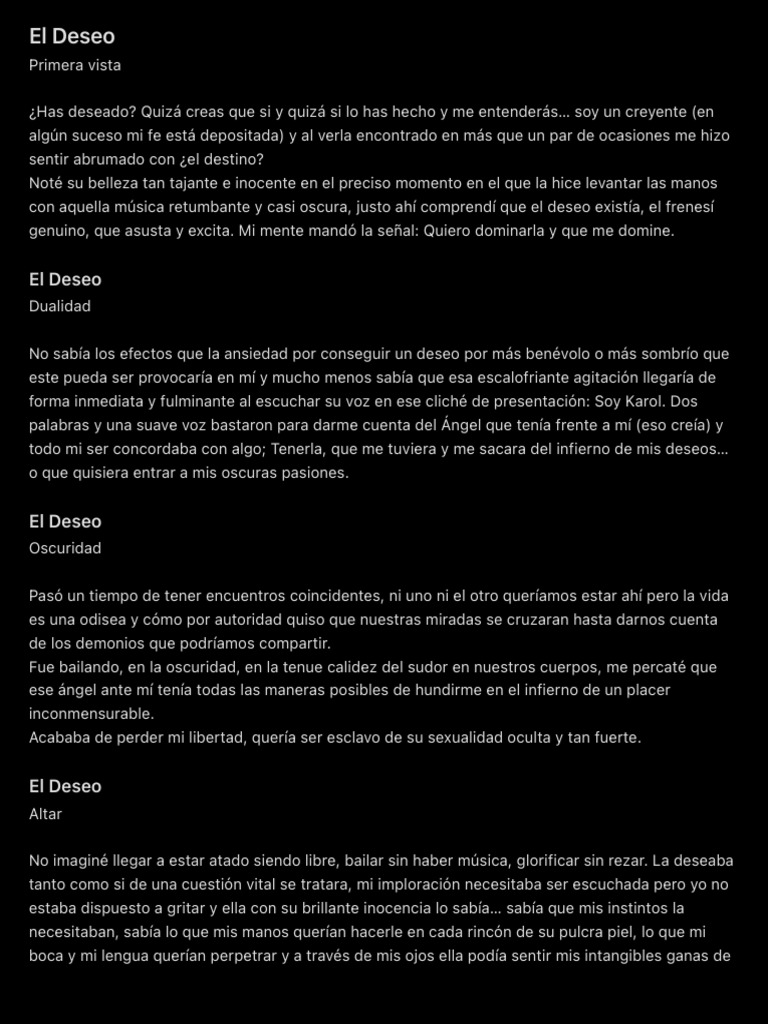 El Deseo
Primera vista

¿Has deseado? Quizá creas que si y quizá si lo has hecho y me entenderás... soy un creyente (en algún suceso mi fe está depositada) y al verla encontrado en más que un par de ocasiones me hizo sentir abrumado con ¿el destino?
Noté su belleza tan tajante e inocente en el preciso momento en el que la hice levantar las manos con aquella música retumbante y casi oscura, justo ahí comprendí que el deseo existía, el frenesí genuino, que asusta y excita. Mi mente mandó la señal: Quiero dominarla y que me domine.

El Deseo
Dualidad

No sabía los efectos que la ansiedad por conseguir un deseo por más benévolo o más sombrío que este pueda ser provocaría en mí y mucho menos sabía que esa escalofriante agitación llegaría de forma inmediata y fulminante al escuchar su voz en ese cliché de presentación: Soy Karol. Dos palabras y una suave voz bastaron para darme cuenta del Ángel que tenía frente a mí (eso creía) y todo mi ser concordaba con algo; Tenerla, que me tuviera y me sacara del infierno de mis deseos... o que quisiera entrar a mis oscuras pasiones.

El Deseo
Oscuridad

Pasó un tiempo de tener encuentros coincidentes, ni uno ni el otro queríamos estar ahí pero la vida es una odisea y cómo por autoridad quiso que nuestras miradas se cruzaran hasta darnos cuenta de los demonios que podríamos compartir.
Fue bailando, en la oscuridad, en la tenue calidez del sudor en nuestros cuerpos, me percaté que ese ángel ante mí tenía todas las maneras posibles de hundirme en el infierno de un placer inconmensurable.
Acababa de perder mi libertad, quería ser esclavo de su sexualidad oculta y tan fuerte.

El Deseo
Altar

No imaginé llegar a estar atado siendo libre, bailar sin haber música, glorificar sin rezar. La deseaba tanto como si de una cuestión vital se tratara, mi imploración necesitaba ser escuchada pero yo no estaba dispuesto a gritar y ella con su brillante inocencia lo sabía... sabía que mis instintos la necesitaban, sabía lo que mis manos querían hacerle en cada rincón de su pulcra piel, lo que mi boca y mi lengua querían perpetrar y a través de mis ojos ella podía sentir mis intangibles ganas de